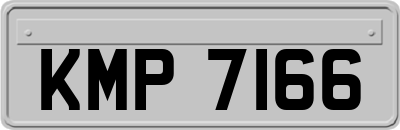 KMP 7166